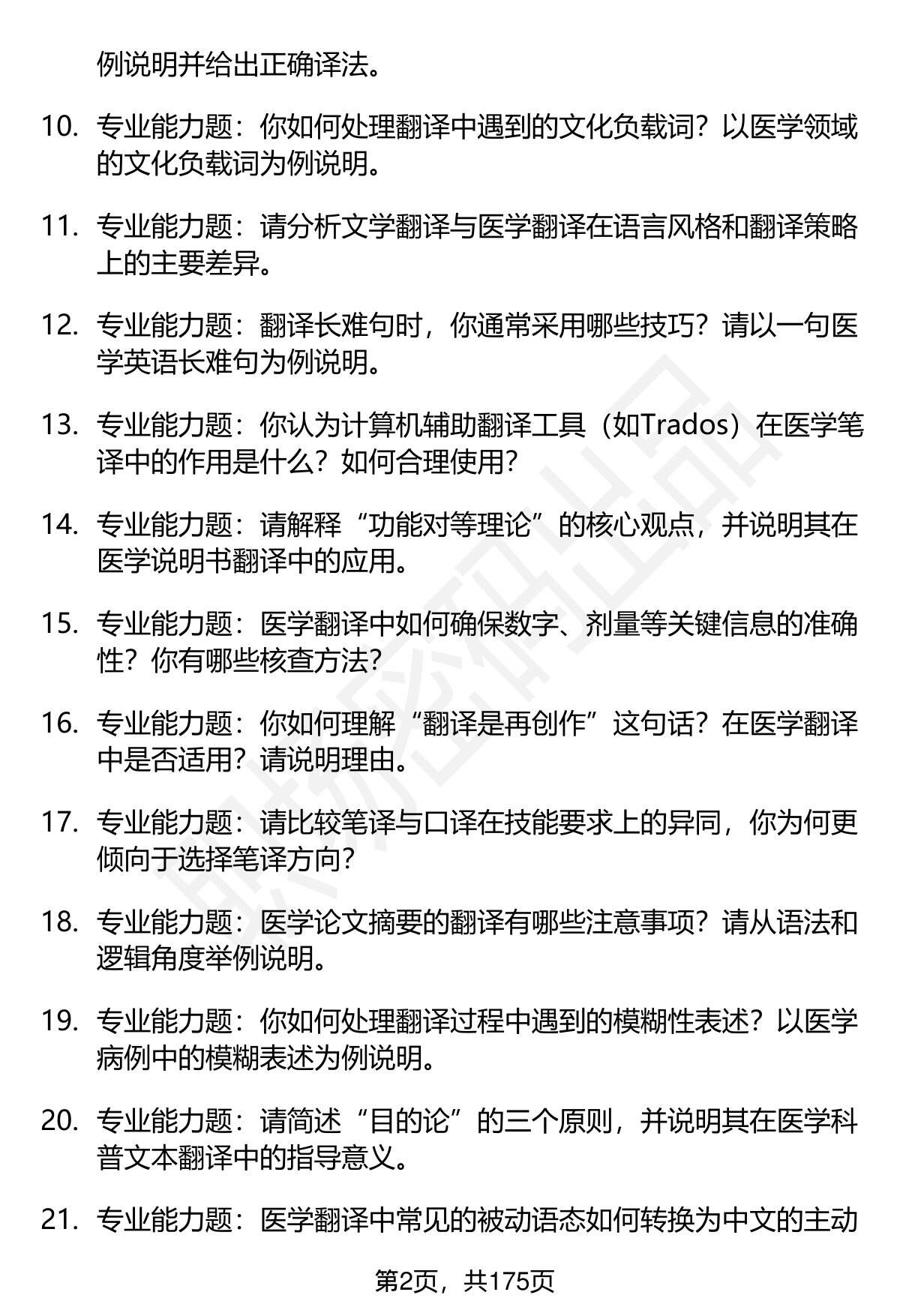 例说明并给出正确译法。

10. 专业能力题：你如何处理翻译中遇到的文化负载词？以医学领域的文化负载词为例说明。

11. 专业能力题：请分析文学翻译与医学翻译在语言风格和翻译策略上的主要差异。

12. 专业能力题：翻译长难句时，你通常采用哪些技巧？请以一句医学英语长难句为例说明。

13. 专业能力题：你认为计算机辅助翻译工具（如Trados）在医学笔译中的作用是什么？如何合理使用？

14. 专业能力题：请解释“功能对等理论”的核心观点，并说明其在医学说明书翻译中的应用。

15. 专业能力题：医学翻译中如何确保数字、剂量等关键信息的准确性？你有哪些核查方法？

16. 专业能力题：你如何理解“翻译是再创作”这句话？在医学翻译中是否适用？请说明理由。

17. 专业能力题：请比较笔译与口译在技能要求上的异同，你为何更倾向于选择笔译方向？

18. 专业能力题：医学论文摘要的翻译有哪些注意事项？请从语法和逻辑角度举例说明。

19. 专业能力题：你如何处理翻译过程中遇到的模糊性表述？以医学病例中的模糊表述为例说明。

20. 专业能力题：请简述“目的论”的三个原则，并说明其在医学科普文本翻译中的指导意义。

21. 专业能力题：医学翻译中常见的被动语态如何转换为中文的主动

第2页，共175页